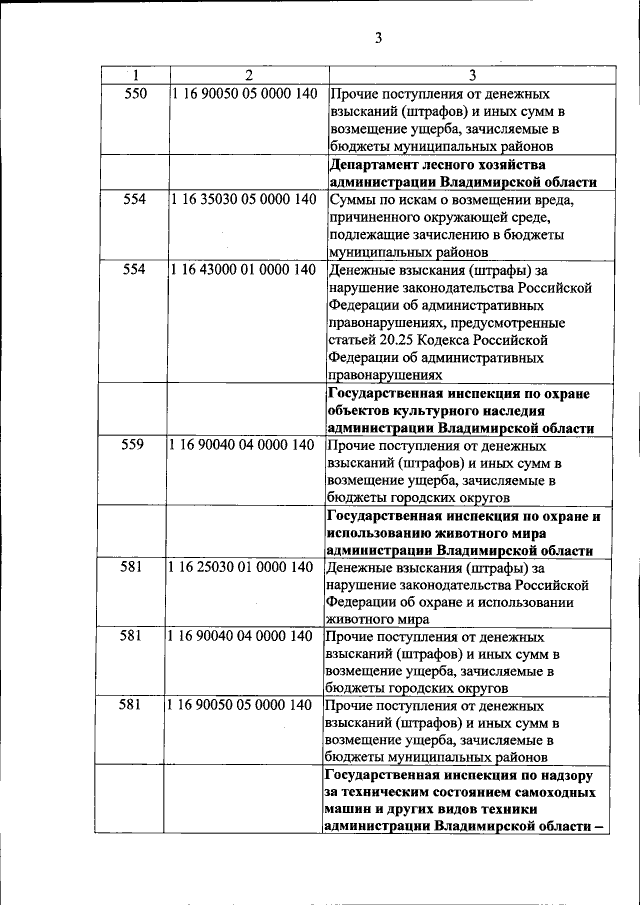 3

| 1 | 2 | 3 |
|---|---|---|
| 550 | 1 16 90050 05 0000 140 | Прочие поступления от денежных взысканий (штрафов) и иных сумм в возмещение ущерба, зачисляемые в бюджеты муниципальных районов |
| | | **Департамент лесного хозяйства администрации Владимирской области** |
| 554 | 1 16 35030 05 0000 140 | Суммы по искам о возмещении вреда, причиненного окружающей среде, подлежащие зачислению в бюджеты муниципальных районов |
| 554 | 1 16 43000 01 0000 140 | Денежные взыскания (штрафы) за нарушение законодательства Российской Федерации об административных правонарушениях, предусмотренные статьей 20.25 Кодекса Российской Федерации об административных правонарушениях |
| | | **Государственная инспекция по охране объектов культурного наследия администрации Владимирской области** |
| 559 | 1 16 90040 04 0000 140 | Прочие поступления от денежных взысканий (штрафов) и иных сумм в возмещение ущерба, зачисляемые в бюджеты городских округов |
| | | **Государственная инспекция по охране и использованию животного мира администрации Владимирской области** |
| 581 | 1 16 25030 01 0000 140 | Денежные взыскания (штрафы) за нарушение законодательства Российской Федерации об охране и использовании животного мира |
| 581 | 1 16 90040 04 0000 140 | Прочие поступления от денежных взысканий (штрафов) и иных сумм в возмещение ущерба, зачисляемые в бюджеты городских округов |
| 581 | 1 16 90050 05 0000 140 | Прочие поступления от денежных взысканий (штрафов) и иных сумм в возмещение ущерба, зачисляемые в бюджеты муниципальных районов |
| | | **Государственная инспекция по надзору за техническим состоянием самоходных машин и других видов техники администрации Владимирской области –** |